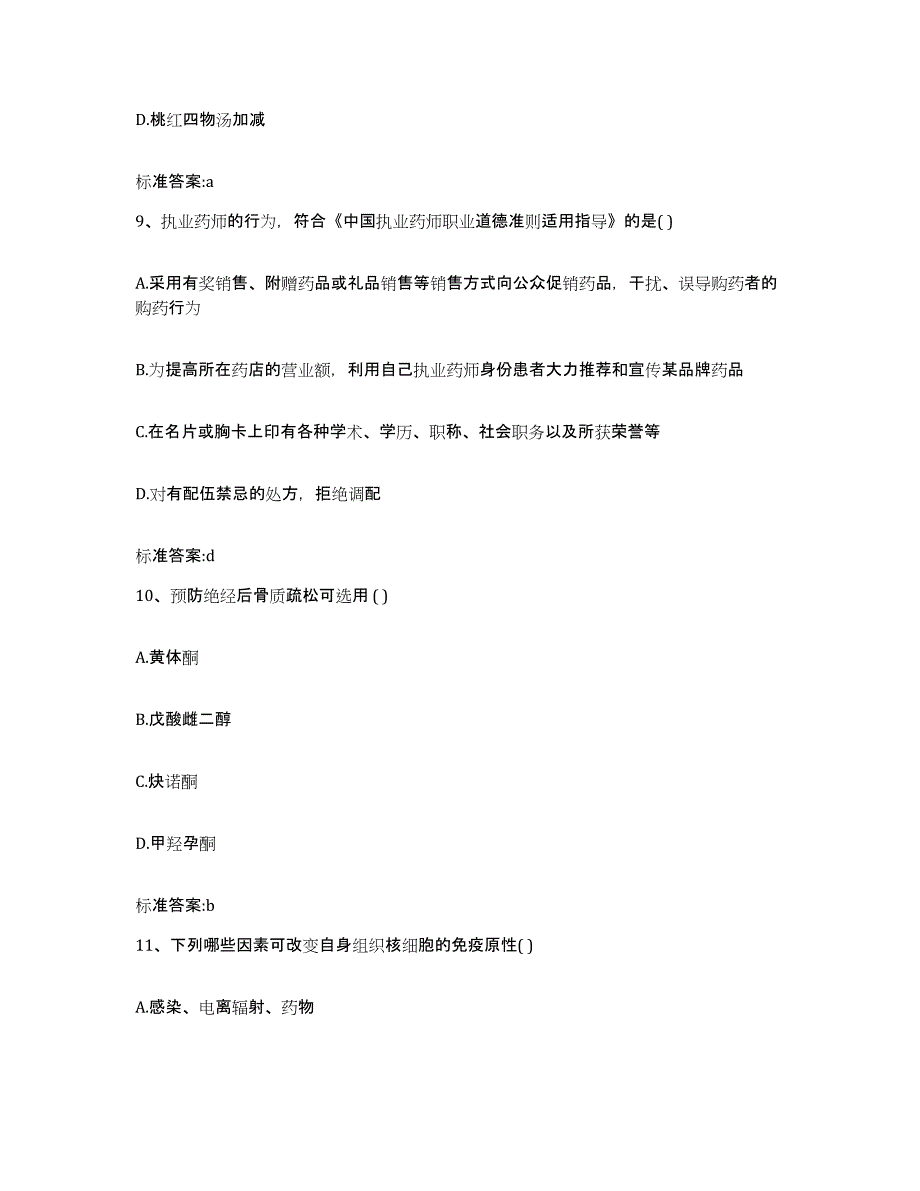 D.桃红四物汤加减

标准答案:a

9、执业药师的行为，符合《中国执业药师职业道德准则适用指导》的是( )

A.采用有奖销售、附赠药品或礼品销售等销售方式向公众促销药品，干扰、误导购药者的购药行为

B.为提高所在药店的营业额，利用自己执业药师身份患者大力推荐和宣传某品牌药品

C.在名片或胸卡上印有各种学术、学历、职称、社会职务以及所获荣誉等

D.对有配伍禁忌的处方，拒绝调配

标准答案:d

10、预防绝经后骨质疏松可选用 ( )

A.黄体酮

B.戊酸雌二醇

C.炔诺酮

D.甲羟孕酮

标准答案:b

11、下列哪些因素可改变自身组织核细胞的免疫原性( )

A.感染、电离辐射、药物